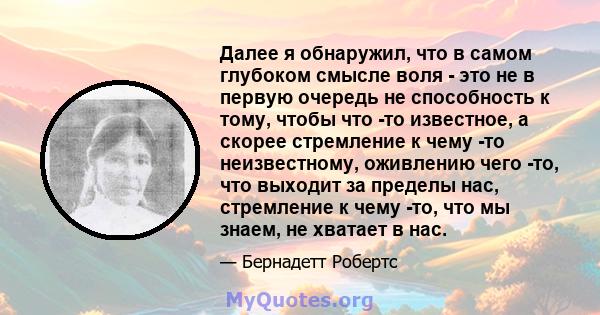 Далее я обнаружил, что в самом глубоком смысле воля - это не в первую очередь не способность к тому, чтобы что -то известное, а скорее стремление к чему -то неизвестному, оживлению чего -то, что выходит за пределы нас, стремление к чему -то, что мы знаем, не хватает в нас.

— Бернадетт Робертс

MyQuotes.org